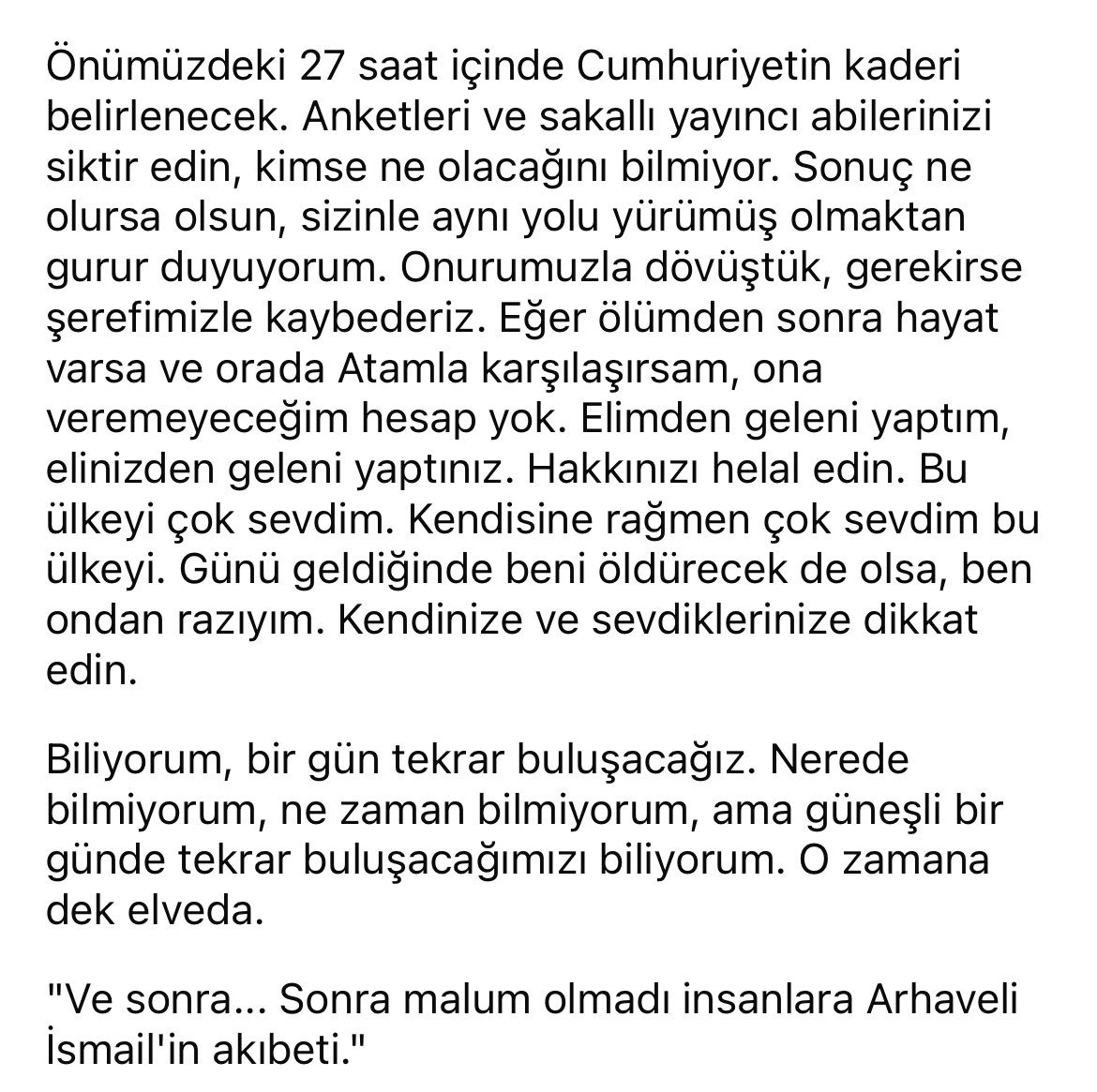 Önümüzdeki 27 saat içinde Cumhuriyetin kaderi belirlenecek. Anketleri ve sakallı yayıncı abilerinizi siktir edin, kimse ne olacağını bilmiyor. Sonuç ne olursa olsun, sizinle aynı yolu yürümüş olmaktan gurur duyuyorum. Onurumuzla dövüştük, gerekirse şerefimizle kaybederiz. Eğer ölümden sonra hayat varsa ve orada Atamla karşılaşırsam, ona veremeyeceğim hesap yok. Elimden geleni yaptım, elinizden geleni yaptınız. Hakkınızı helal edin. Bu ülkeyi çok sevdim. Kendisine rağmen çok sevdim bu ülkeyi. Günü geldiğinde beni öldürecek de olsa, ben ondan razıyım. Kendinize ve sevdiklerinize dikkat edin.

Biliyorum, bir gün tekrar buluşacağız. Nerede bilmiyorum, ne zaman bilmiyorum, ama güneşli bir günde tekrar buluşacağımızı biliyorum. O zamana dek elveda.

"Ve sonra... Sonra malum olmadı insanlara Arhaveli İsmail'in akıbeti."